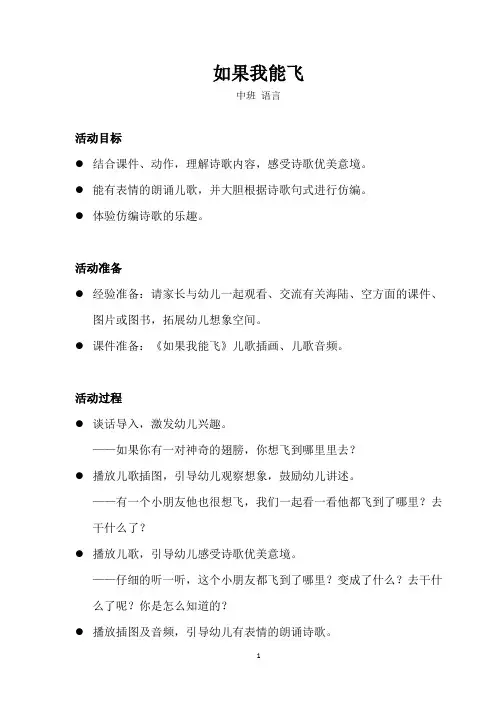 如果我能飞

中班 语言

活动目标

● 结合课件、动作，理解诗歌内容，感受诗歌优美意境。

● 能有表情的朗诵儿歌，并大胆根据诗歌句式进行仿编。

● 体验仿编诗歌的乐趣。

活动准备

● 经验准备：请家长与幼儿一起观看、交流有关海陆、空方面的课件、图片或图书，拓展幼儿想象空间。

● 课件准备：《如果我能飞》儿歌插画、儿歌音频。

活动过程

● 谈话导入，激发幼儿兴趣。

——如果你有一对神奇的翅膀，你想飞到哪里里去？

● 播放儿歌插图，引导幼儿观察想象，鼓励幼儿讲述。

——有一个小朋友他也很想飞，我们一起看一看他都飞到了哪里？去干什么了？

● 播放儿歌，引导幼儿感受诗歌优美意境。

——仔细的听一听，这个小朋友都飞到了哪里？变成了什么？去干什么了呢？你是怎么知道的？

● 播放插图及音频，引导幼儿有表情的朗诵诗歌。

1